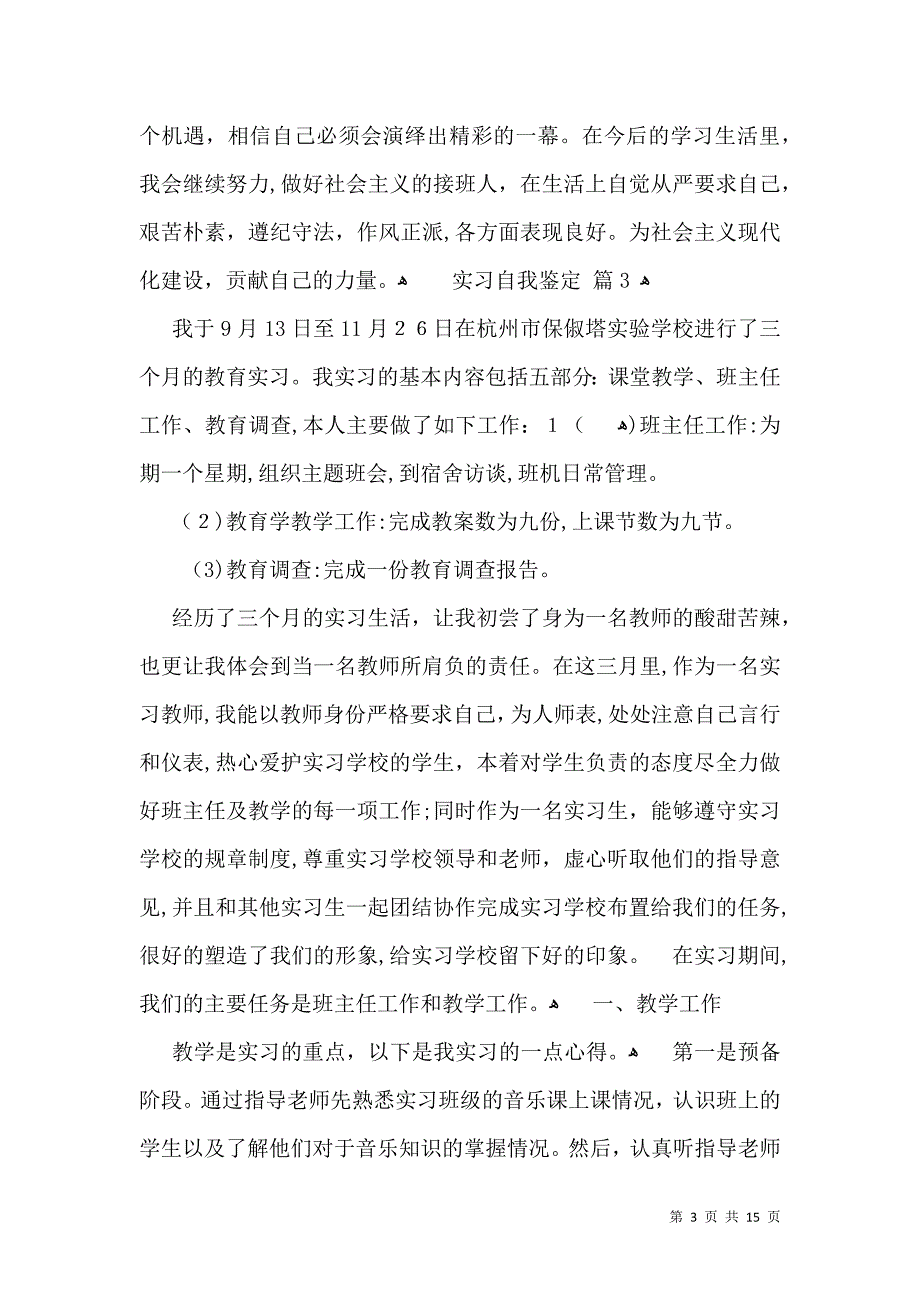 个机遇，相信自己必须会演绎出精彩的一幕。在今后的学习生活里，我会继续努力,做好社会主义的接班人，在生活上自觉从严要求自己，艰苦朴素，遵纪守法，作风正派,各方面表现良好。为社会主义现代化建设，贡献自己的力量。 实习自我鉴定 篇 3

我于 9 月 13 日至 11 月 2 6 日在杭州市保俶塔实验学校进行了三个月的教育实习。我实习的基本内容包括五部分：课堂教学、班主任工作、教育调查,本人主要做了如下工作： 1 （ ）班主任工作:为期一个星期,组织主题班会,到宿舍访谈,班机日常管理。

（2）教育学教学工作:完成教案数为九份,上课节数为九节。

（3)教育调查:完成一份教育调查报告。

经历了三个月的实习生活，让我初尝了身为一名教师的酸甜苦辣，也更让我体会到当一名教师所肩负的责任。在这三月里,作为一名实习教师,我能以教师身份严格要求自己，为人师表,处处注意自己言行和仪表,热心爱护实习学校的学生，本着对学生负责的态度尽全力做好班主任及教学的每一项工作;同时作为一名实习生，能够遵守实习学校的规章制度,尊重实习学校领导和老师，虚心听取他们的指导意见,并且和其他实习生一起团结协作完成实习学校布置给我们的任务,很好的塑造了我们的形象,给实习学校留下好的印象。 在实习期间,我们的主要任务是班主任工作和教学工作。 一、教学工作

教学是实习的重点，以下是我实习的一点心得。 第一是预备阶段。通过指导老师先熟悉实习班级的音乐课上课情况，认识班上的学生以及了解他们对于音乐知识的掌握情况。然后，认真听指导老师

第 3 页 共 15 页